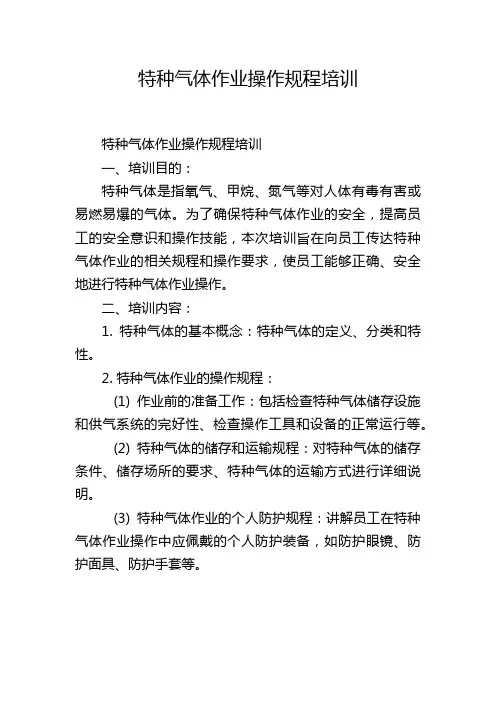 特种气体作业操作规程培训

特种气体作业操作规程培训

一、培训目的：

特种气体是指氧气、甲烷、氮气等对人体有毒有害或易燃易爆的气体。为了确保特种气体作业的安全，提高员工的安全意识和操作技能，本次培训旨在向员工传达特种气体作业的相关规程和操作要求，使员工能够正确、安全地进行特种气体作业操作。

二、培训内容：

1. 特种气体的基本概念：特种气体的定义、分类和特性。

2. 特种气体作业的操作规程：

(1) 作业前的准备工作：包括检查特种气体储存设施和供气系统的完好性、检查操作工具和设备的正常运行等。

(2) 特种气体的储存和运输规程：对特种气体的储存条件、储存场所的要求、特种气体的运输方式进行详细说明。

(3) 特种气体作业的个人防护规程：讲解员工在特种气体作业操作中应佩戴的个人防护装备，如防护眼镜、防护面具、防护手套等。